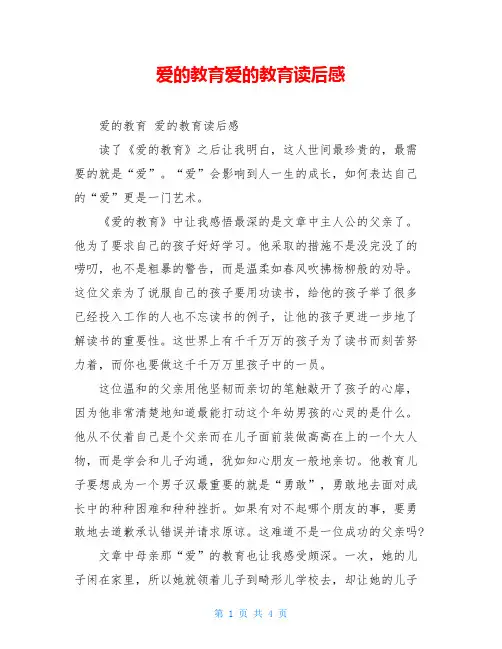 爱的教育爱的教育读后感

爱的教育 爱的教育读后感

读了《爱的教育》之后让我明白，这人世间最珍贵的，最需要的就是“爱”。“爱”会影响到人一生的成长，如何表达自己的“爱”更是一门艺术。

《爱的教育》中让我感悟最深的是文章中主人公的父亲了。他为了要求自己的孩子好好学习。他采取的措施不是没完没了的唠叨，也不是粗暴的警告，而是温柔如春风吹拂杨柳般的劝导。这位父亲为了说服自己的孩子要用功读书，给他的孩子举了很多已经投入工作的人也不忘读书的例子，让他的孩子更进一步地了解读书的重要性。这世界上有千千万万的孩子为了读书而刻苦努力着，而你也要做这千千万万里孩子中的一员。

这位温和的父亲用他坚韧而亲切的笔触敲开了孩子的心扉，因为他非常清楚地知道最能打动这个年幼男孩的心灵的是什么。他从不仗着自己是个父亲而在儿子面前装做高高在上的一个大人物，而是学会和儿子沟通，犹如知心朋友一般地亲切。他教育儿子要想成为一个男子汉最重要的就是“勇敢”，勇敢地去面对成长中的种种困难和种种挫折。如果有对不起哪个朋友的事，要勇敢地去道歉承认错误并请求原谅。这难道不是一位成功的父亲吗?

文章中母亲那“爱”的教育也让我感受颇深。一次，她的儿子闲在家里，所以她就领着儿子到畸形儿学校去，却让她的儿子

第 1 页 共 4 页